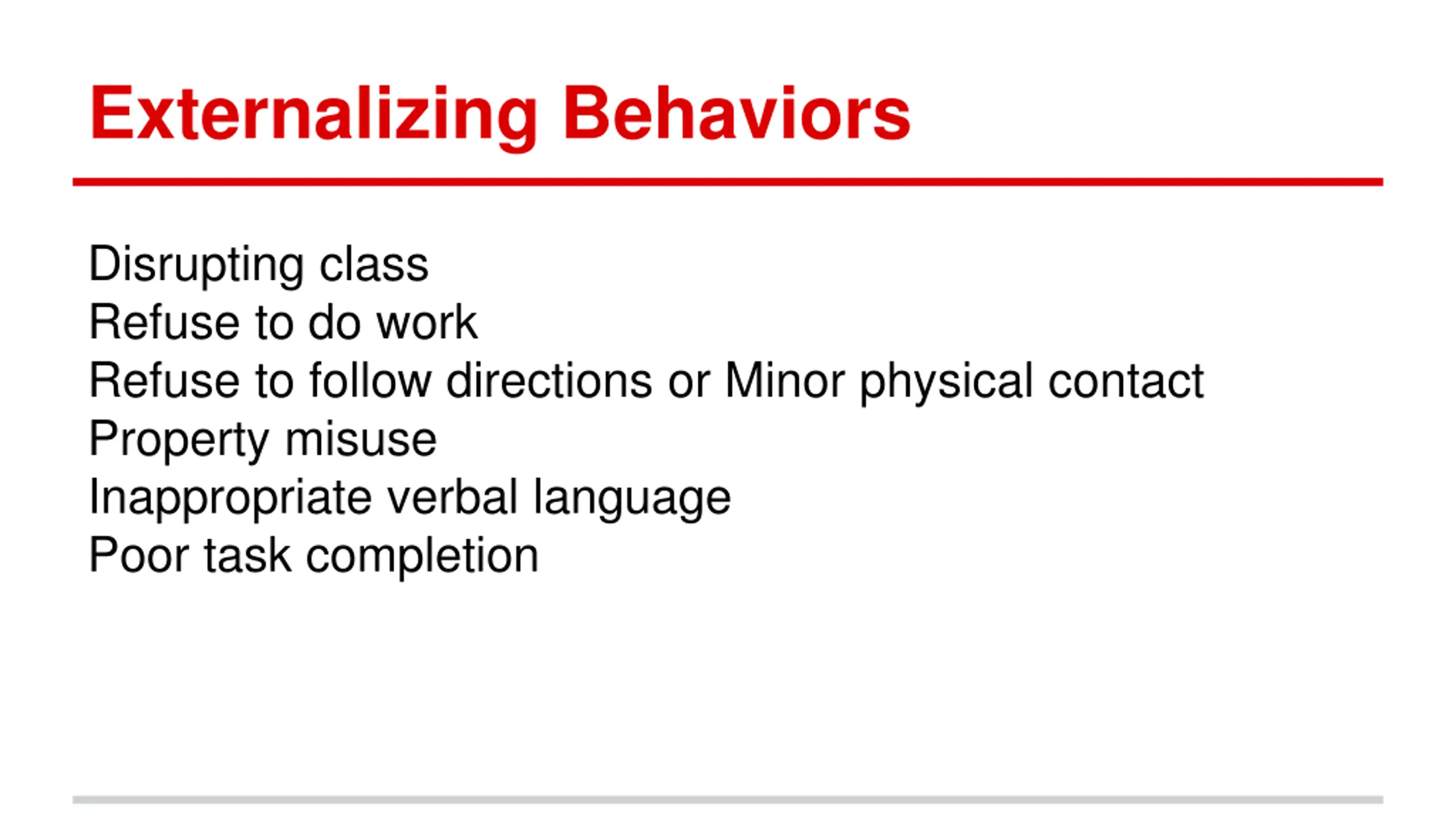 Externalizing Behaviors

Disrupting class
Refuse to do work
Refuse to follow directions or Minor physical contact
Property misuse
Inappropriate verbal language
Poor task completion